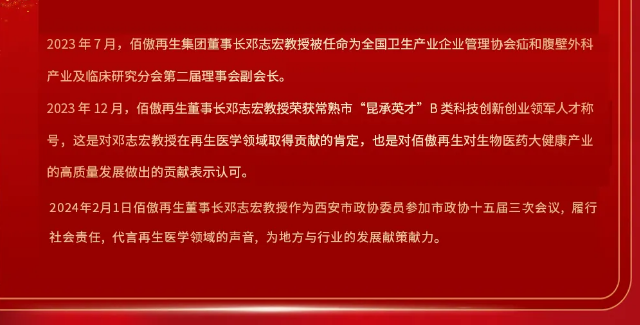 2023 年 7 月，佰傲再生集团董事长邓志宏教授被任命为全国卫生产业企业管理协会疝和腹壁外科产业及临床研究分会第二届理事会副会长。

2023 年 12 月，佰傲再生董事长邓志宏教授荣获常熟市“昆承英才”B 类科技创新创业领军人才称号，这是对邓志宏教授在再生医学领域取得贡献的肯定，也是对佰傲再生对生物医药大健康产业的高质量发展做出的贡献表示认可。

2024年2月1日佰傲再生董事长邓志宏教授作为西安市政协委员参加市政协十五届三次会议，履行社会责任，代言再生医学领域的声音，为地方与行业的发展献策献力。